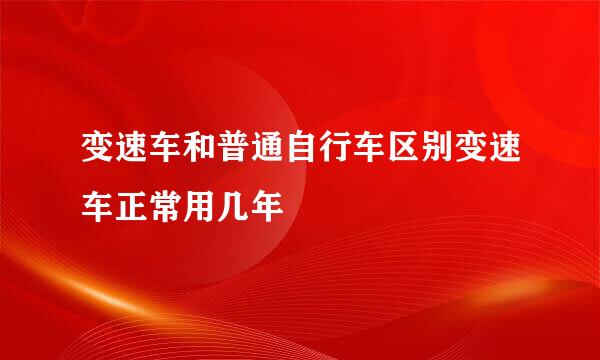 变速车和普通自行车区别变速车正常用几年